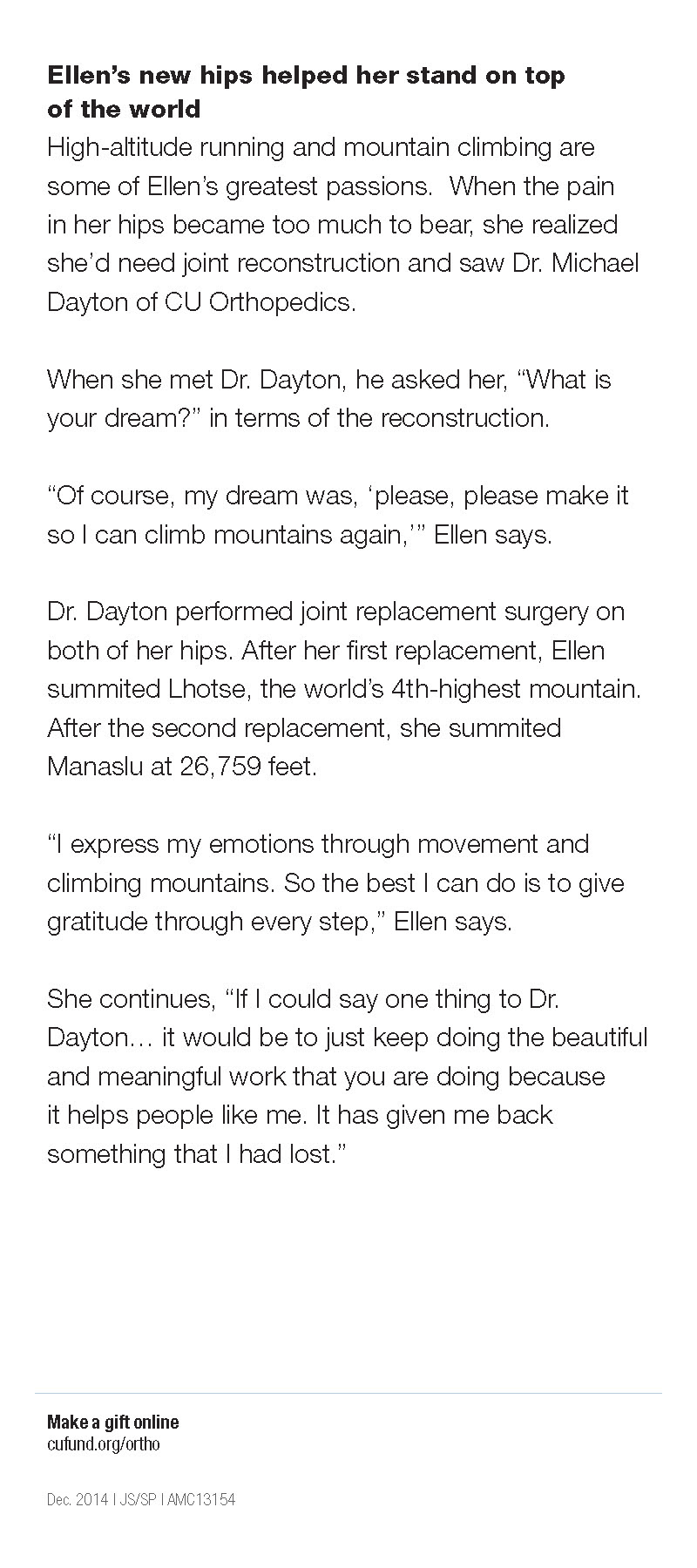 Ellen's new hips helped her stand on top of the world

High-altitude running and mountain climbing are some of Ellen's greatest passions. When the pain in her hips became too much to bear, she realized she'd need joint reconstruction and saw Dr. Michael Dayton of CU Orthopedics.

When she met Dr. Dayton, he asked her, "What is your dream?" in terms of the reconstruction.

"Of course, my dream was, 'please, please make it so I can climb mountains again,'" Ellen says.

Dr. Dayton performed joint replacement surgery on both of her hips. After her first replacement, Ellen summited Lhotse, the world's 4th-highest mountain. After the second replacement, she summited Manaslu at 26,759 feet.

"I express my emotions through movement and climbing mountains. So the best I can do is to give gratitude through every step," Ellen says.

She continues, "If I could say one thing to Dr. Dayton… it would be to just keep doing the beautiful and meaningful work that you are doing because it helps people like me. It has given me back something that I had lost."

Make a gift online
cufund.org/ortho

Dec. 2014 | JS/SP | AMC13154